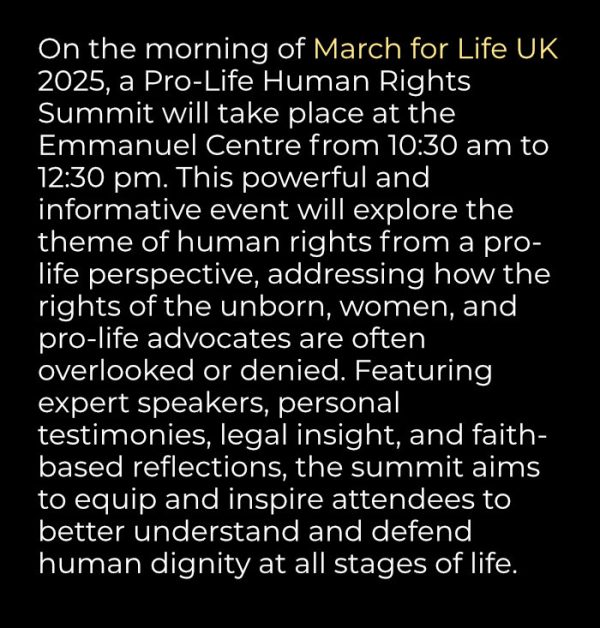 On the morning of March for Life UK 2025, a Pro-Life Human Rights Summit will take place at the Emmanuel Centre from 10:30 am to 12:30 pm. This powerful and informative event will explore the theme of human rights from a pro-life perspective, addressing how the rights of the unborn, women, and pro-life advocates are often overlooked or denied. Featuring expert speakers, personal testimonies, legal insight, and faith-based reflections, the summit aims to equip and inspire attendees to better understand and defend human dignity at all stages of life.